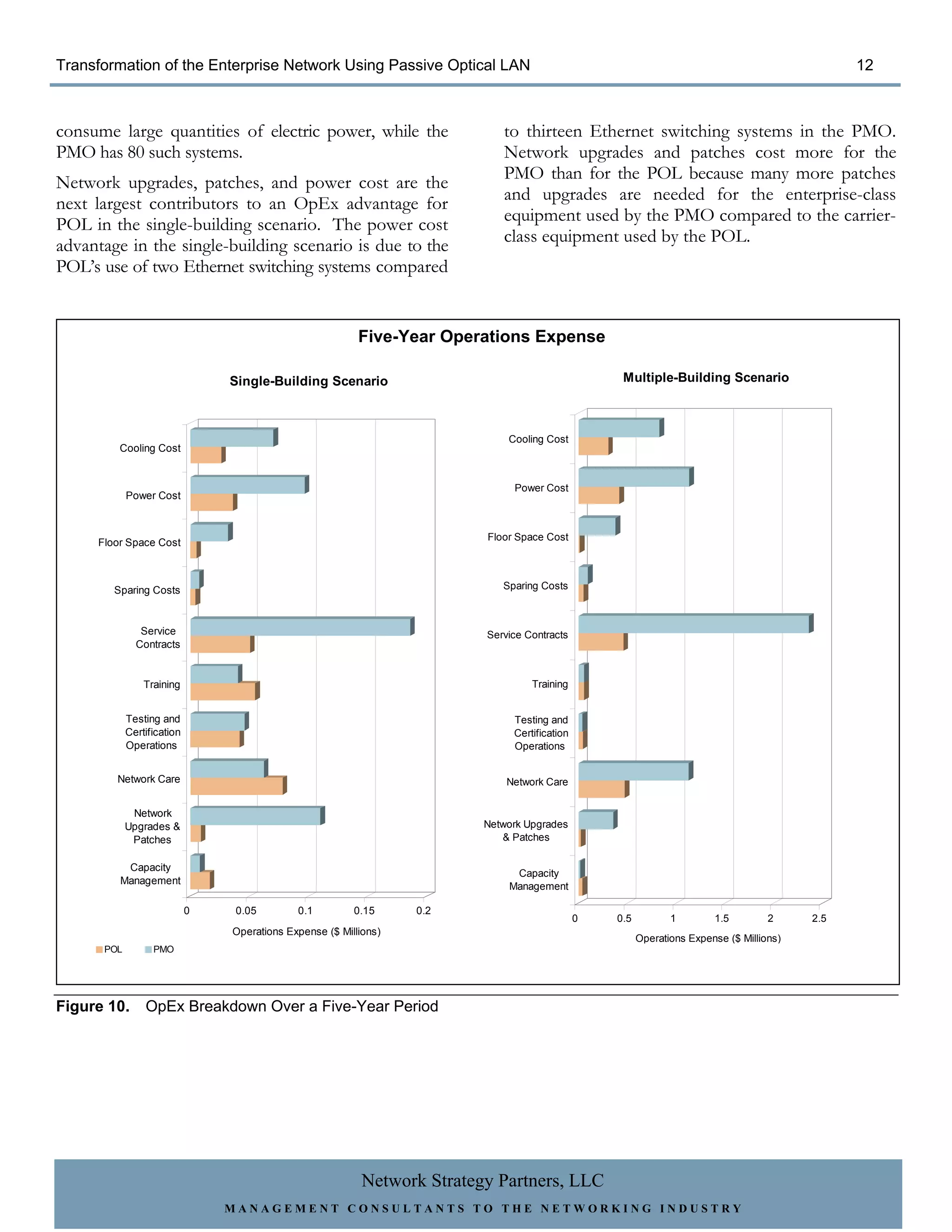 Transformation of the Enterprise Network Using Passive Optical LAN 12

consume large quantities of electric power, while the PMO has 80 such systems.

Network upgrades, patches, and power cost are the next largest contributors to an OpEx advantage for POL in the single-building scenario. The power cost advantage in the single-building scenario is due to the POL's use of two Ethernet switching systems compared to thirteen Ethernet switching systems in the PMO. Network upgrades and patches cost more for the PMO than for the POL because many more patches and upgrades are needed for the enterprise-class equipment used by the PMO compared to the carrier-class equipment used by the POL.

Five-Year Operations Expense

Single-Building Scenario

Cooling Cost
Power Cost
Floor Space Cost
Sparing Costs
Service Contracts
Training
Testing and Certification Operations
Network Care
Network Upgrades & Patches
Capacity Management

0 0.05 0.1 0.15 0.2
Operations Expense ($ Millions)

POL PMO

Multiple-Building Scenario

Cooling Cost
Power Cost
Floor Space Cost
Sparing Costs
Service Contracts
Training
Testing and Certification Operations
Network Care
Network Upgrades & Patches
Capacity Management

0 0.5 1 1.5 2 2.5
Operations Expense ($ Millions)

Figure 10. OpEx Breakdown Over a Five-Year Period

Network Strategy Partners, LLC
MANAGEMENT CONSULTANTS TO THE NETWORKING INDUSTRY